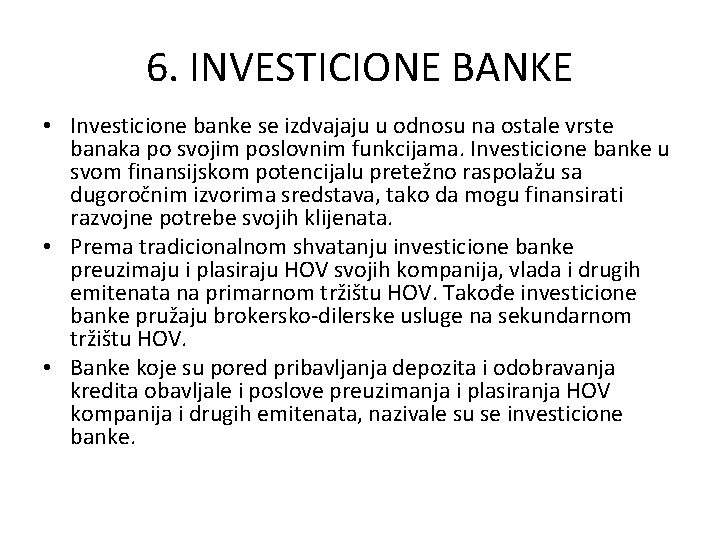 6. INVESTICIONE BANKE

• Investicione banke se izdvajaju u odnosu na ostale vrste banaka po svojim poslovnim funkcijama. Investicione banke u svom finansijskom potencijalu pretežno raspolažu sa dugoročnim izvorima sredstava, tako da mogu finansirati razvojne potrebe svojih klijenata.
• Prema tradicionalnom shvatanju investicione banke preuzimaju i plasiraju HOV svojih kompanija, vlada i drugih emitenata na primarnom tržištu HOV. Takođe investicione banke pružaju brokersko-dilerske usluge na sekundarnom tržištu HOV.
• Banke koje su pored pribavljanja depozita i odobravanja kredita obavljale i poslove preuzimanja i plasiranja HOV kompanija i drugih emitenata, nazivale su se investicione banke.